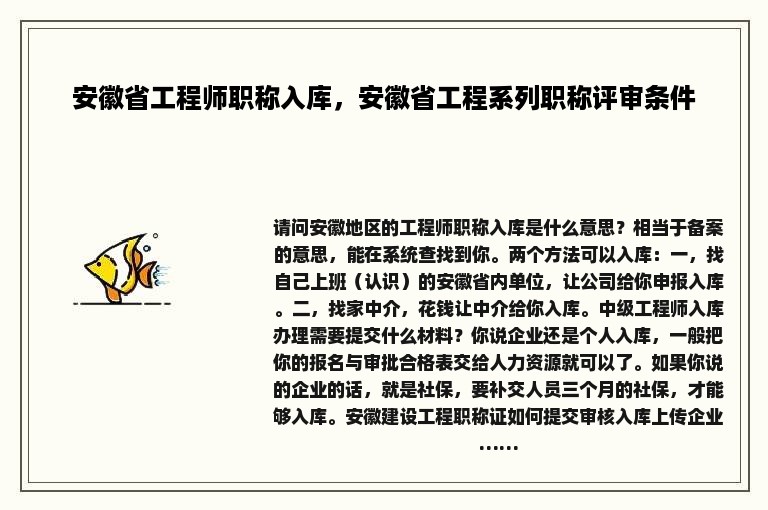 安徽省工程师职称入库，安徽省工程系列职称评审条件

请问安徽地区的工程师职称入库是什么意思？相当于备案的意思，能在系统查找到你。两个方法可以入库：一，找自己上班（认识）的安徽省内单位，让公司给你申报入库。二，找家中介，花钱让中介给你入库。中级工程师入库办理需要提交什么材料？你说企业还是个人入库，一般把你的报名与审批合格表交给人力资源就可以了。如果你说的企业的话，就是社保，要补交人员三个月的社保，才能够入库。安徽建设工程职称证如何提交审核入库上传企业……